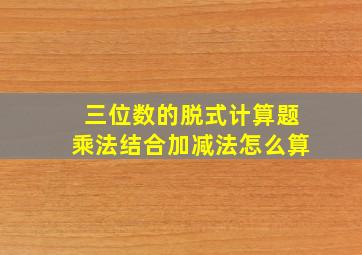 三位数的脱式计算题
乘法结合加减法怎么算